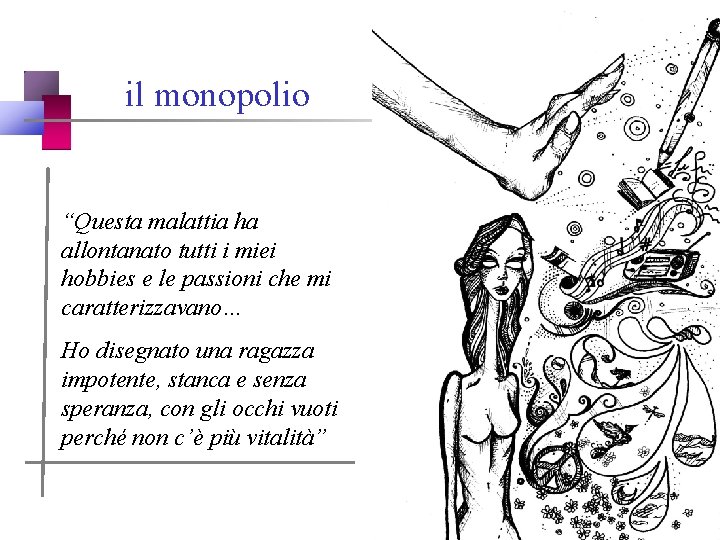 il monopolio

“Questa malattia ha allontanato tutti i miei hobbies e le passioni che mi caratterizzavano…

Ho disegnato una ragazza impotente, stanca e senza speranza, con gli occhi vuoti perché non c’è più vitalità”